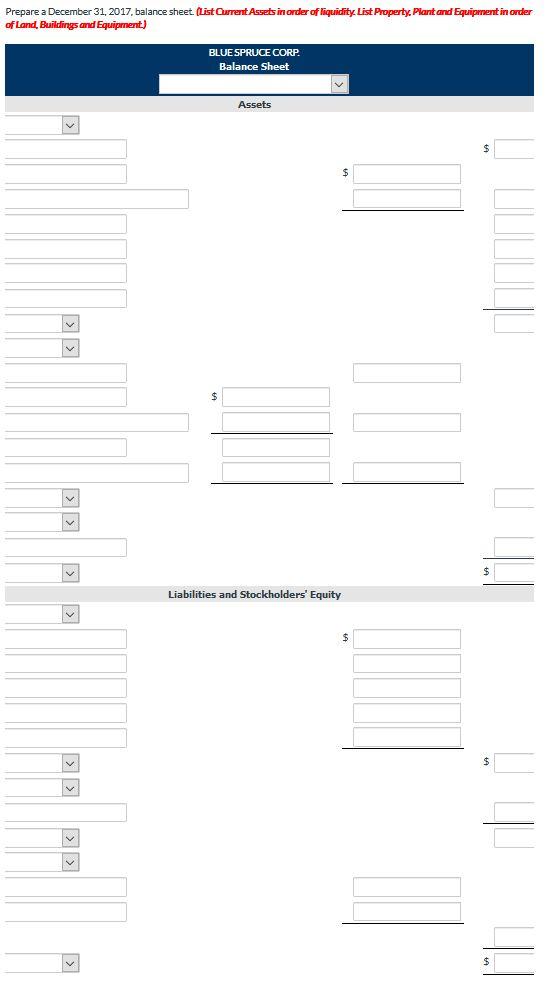 Prepare a December 31, 2017, balance sheet. (List Current Assets in order of liquidity. List Property, Plant and Equipment in order of Land, Buildings and Equipment.)

BLUE SPRUCE CORP.
Balance Sheet

Assets

$

$

$

$

Liabilities and Stockholders' Equity

$

$

$